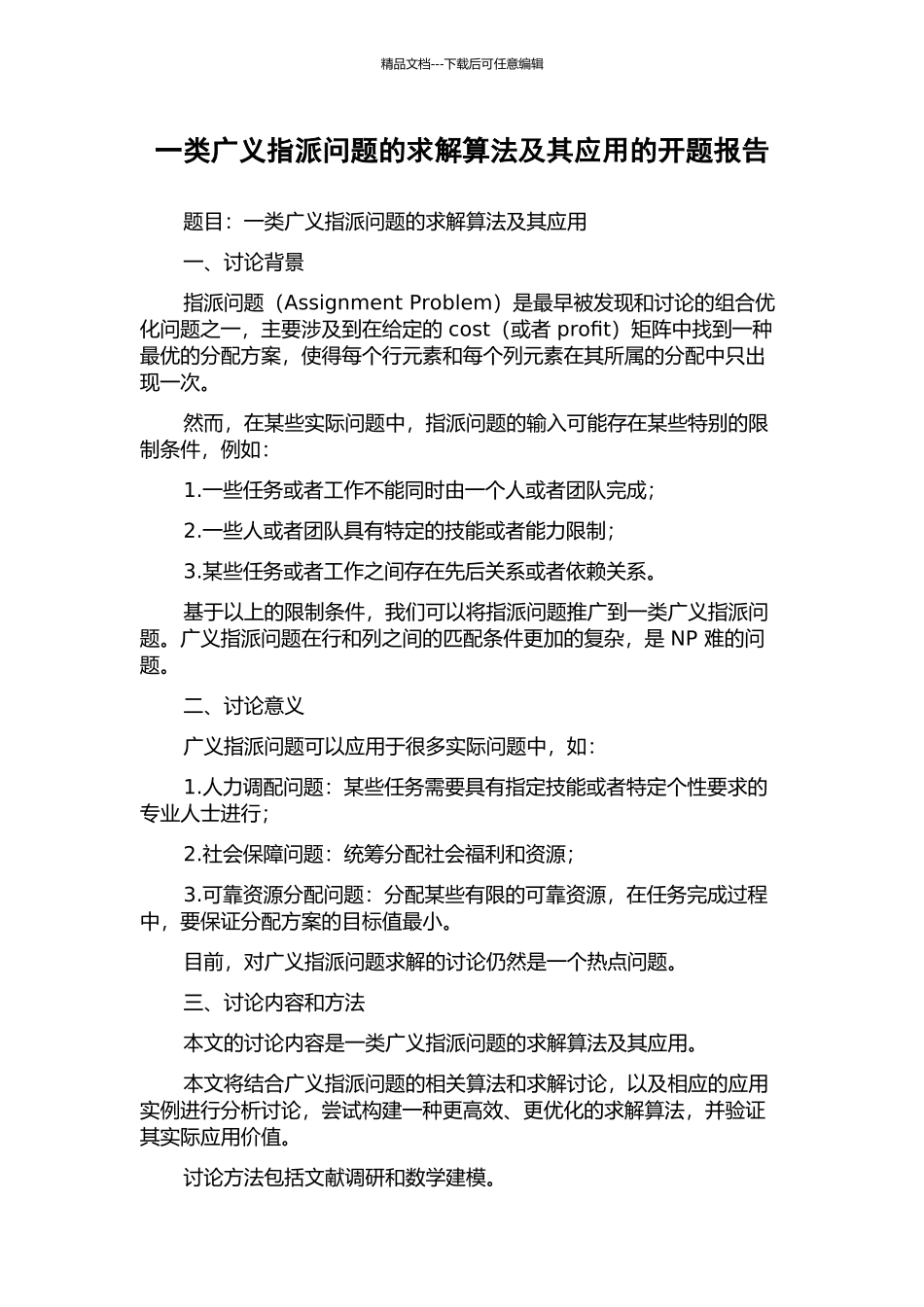 精品文档---下载后可任意编辑

一类广义指派问题的求解算法及其应用的开题报告

题目：一类广义指派问题的求解算法及其应用

一、讨论背景

指派问题（Assignment Problem）是最早被发现和讨论的组合优化问题之一，主要涉及到在给定的 cost（或者 profit）矩阵中找到一种最优的分配方案，使得每个行元素和每个列元素在其所属的分配中只出现一次。

然而，在某些实际问题中，指派问题的输入可能存在某些特别的限制条件，例如：

1.一些任务或者工作不能同时由一个人或者团队完成；

2.一些人或者团队具有特定的技能或者能力限制；

3.某些任务或者工作之间存在先后关系或者依赖关系。

基于以上的限制条件，我们可以将指派问题推广到一类广义指派问题。广义指派问题在行和列之间的匹配条件更加的复杂，是 NP 难的问题。

二、讨论意义

广义指派问题可以应用于很多实际问题中，如：

1.人力调配问题：某些任务需要具有指定技能或者特定个性要求的专业人士进行；

2.社会保障问题：统筹分配社会福利和资源；

3.可靠资源分配问题：分配某些有限的可靠资源，在任务完成过程中，要保证分配方案的目标值最小。

目前，对广义指派问题求解的讨论仍然是一个热点问题。

三、讨论内容和方法

本文的讨论内容是一类广义指派问题的求解算法及其应用。

本文将结合广义指派问题的相关算法和求解讨论，以及相应的应用实例进行分析讨论，尝试构建一种更高效、更优化的求解算法，并验证其实际应用价值。

讨论方法包括文献调研和数学建模。